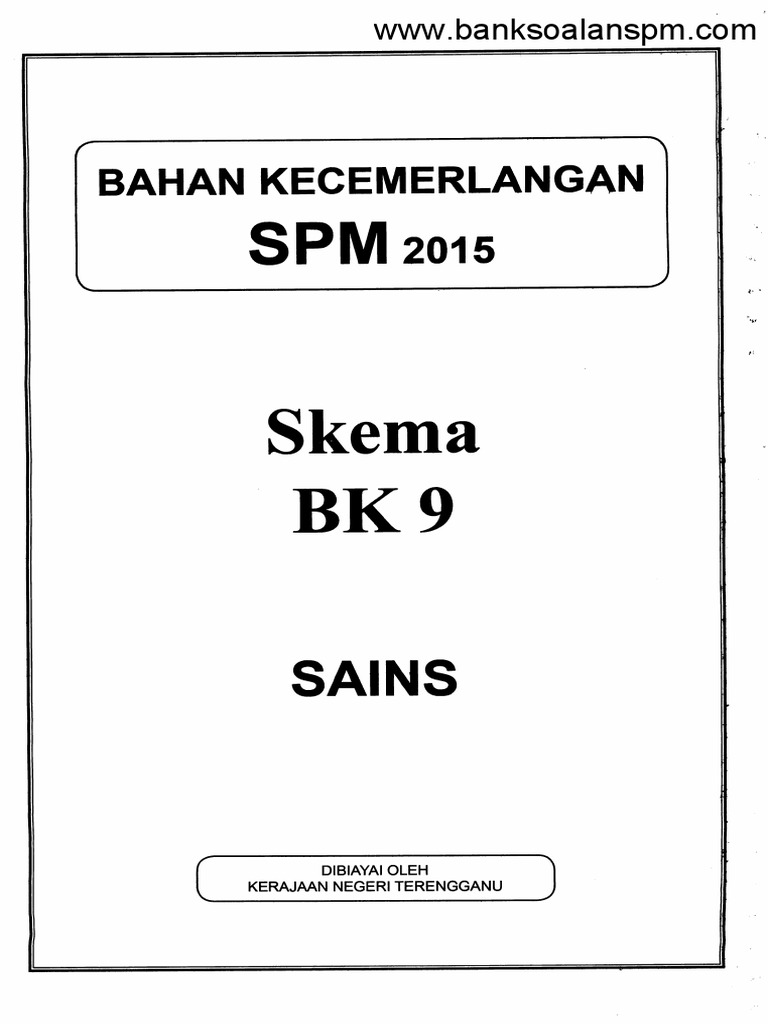 www.banksoalanspm.com

BAHAN KECEMERLANGAN
SPM 2015

Skema
BK 9

SAINS

DIBIAYAI OLEH
KERAJAAN NEGERI TERENGGANU